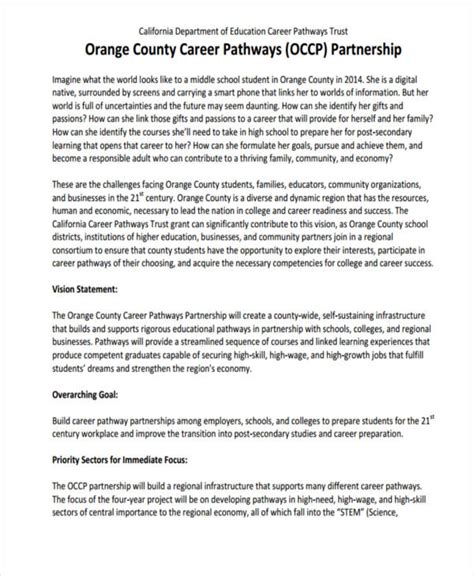 California Department of Education Career Pathways Trust

Orange County Career Pathways (OCCP) Partnership

Imagine what the world looks like to a middle school student in Orange County in 2014. She is a digital native, surrounded by screens and carrying a smart phone that links her to worlds of information. But her world is full of uncertainties and the future may seem daunting. How can she identify her gifts and passions? How can she link those gifts and passions to a career that will provide for herself and her family? How can she identify the courses she'll need to take in high school to prepare her for post-secondary learning that opens that career to her? How can she formulate her goals, pursue and achieve them, and become a responsible adult who can contribute to a thriving family, community, and economy?

These are the challenges facing Orange County students, families, educators, community organizations, and businesses in the $21^{st}$ century. Orange County is a diverse and dynamic region that has the resources, human and economic, necessary to lead the nation in college and career readiness and success. The California Career Pathways Trust grant can significantly contribute to this vision, as Orange County school districts, institutions of higher education, businesses, and community partners join in a regional consortium to ensure that county students have the opportunity to explore their interests, participate in career pathways of their choosing, and acquire the necessary competencies for college and career success.

Vision Statement:

The Orange County Career Pathways Partnership will create a county-wide, self-sustaining infrastructure that builds and supports rigorous educational pathways in partnership with schools, colleges, and regional businesses. Pathways will provide a streamlined sequence of courses and linked learning experiences that produce competent graduates capable of securing high-skill, high-wage, and high-growth jobs that fulfill students' dreams and strengthen the region's economy.

Overarching Goal:

Build career pathway partnerships among employers, schools, and colleges to prepare students for the $21^{st}$ century workplace and improve the transition into post-secondary studies and career preparation.

Priority Sectors for Immediate Focus:

The OCCP partnership will build a regional infrastructure that supports many different career pathways. The focus of the four-year project will be on developing pathways in high-need, high-wage, and high-skill sectors of central importance to the regional economy, all of which fall into the "STEM" (Science,